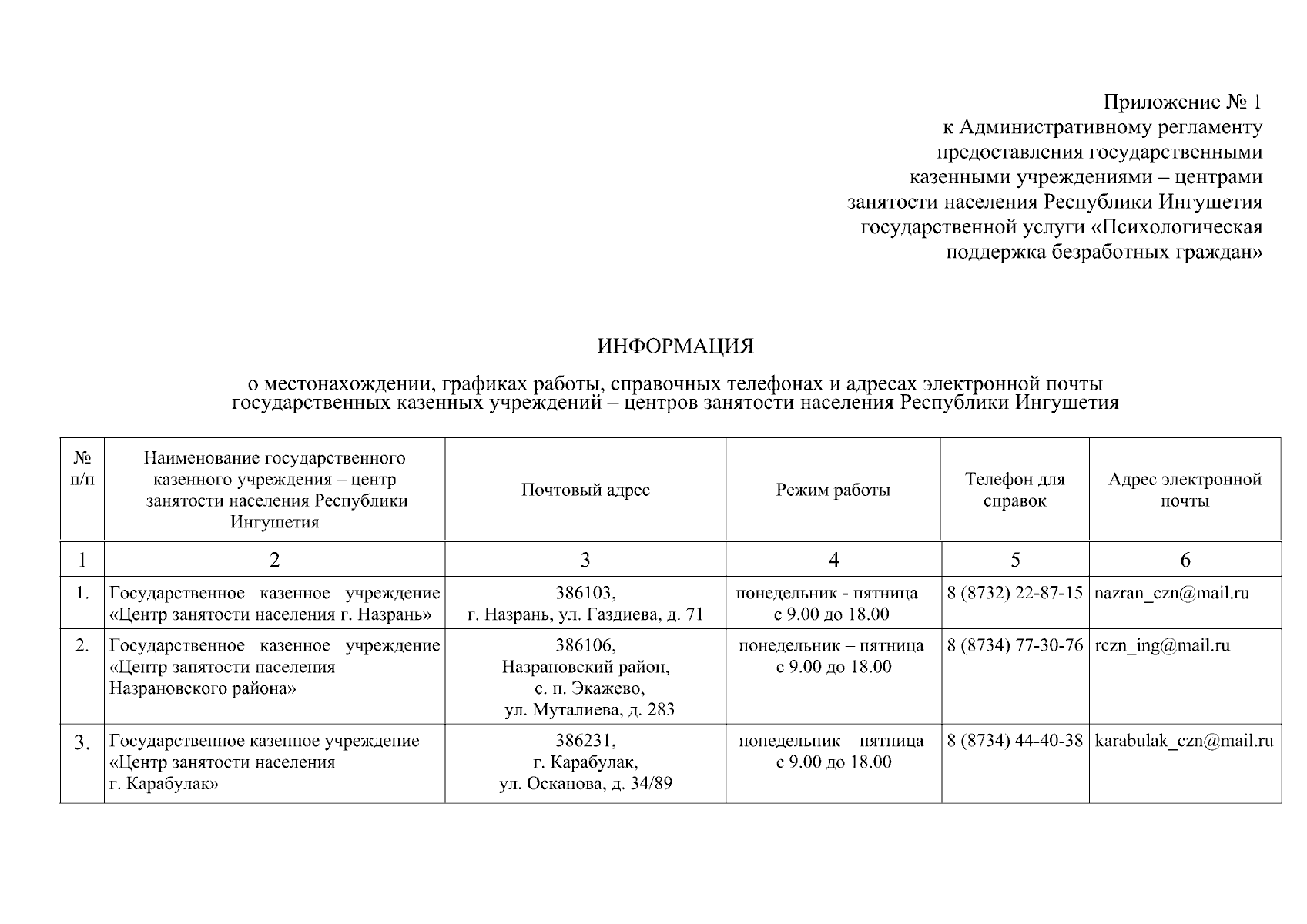 Приложение № 1
к Административному регламенту
предоставления государственными
казенными учреждениями – центрами
занятости населения Республики Ингушетия
государственной услуги «Психологическая
поддержка безработных граждан»

ИНФОРМАЦИЯ

о местонахождении, графиках работы, справочных телефонах и адресах электронной почты государственных казенных учреждений – центров занятости населения Республики Ингушетия

| № п/п | Наименование государственного казенного учреждения – центр занятости населения Республики Ингушетия | Почтовый адрес | Режим работы | Телефон для справок | Адрес электронной почты |
|---|---|---|---|---|---|
| 1 | 2 | 3 | 4 | 5 | 6 |
| 1. | Государственное казенное учреждение «Центр занятости населения г. Назрань» | 386103, г. Назрань, ул. Газдиева, д. 71 | понедельник - пятница с 9.00 до 18.00 | 8 (8732) 22-87-15 | nazran_czn@mail.ru |
| 2. | Государственное казенное учреждение «Центр занятости населения Назрановского района» | 386106, Назрановский район, с. п. Экажево, ул. Муталиева, д. 283 | понедельник – пятница с 9.00 до 18.00 | 8 (8734) 77-30-76 | rczn_ing@mail.ru |
| 3. | Государственное казенное учреждение «Центр занятости населения г. Карабулак» | 386231, г. Карабулак, ул. Осканова, д. 34/89 | понедельник – пятница с 9.00 до 18.00 | 8 (8734) 44-40-38 | karabulak_czn@mail.ru |